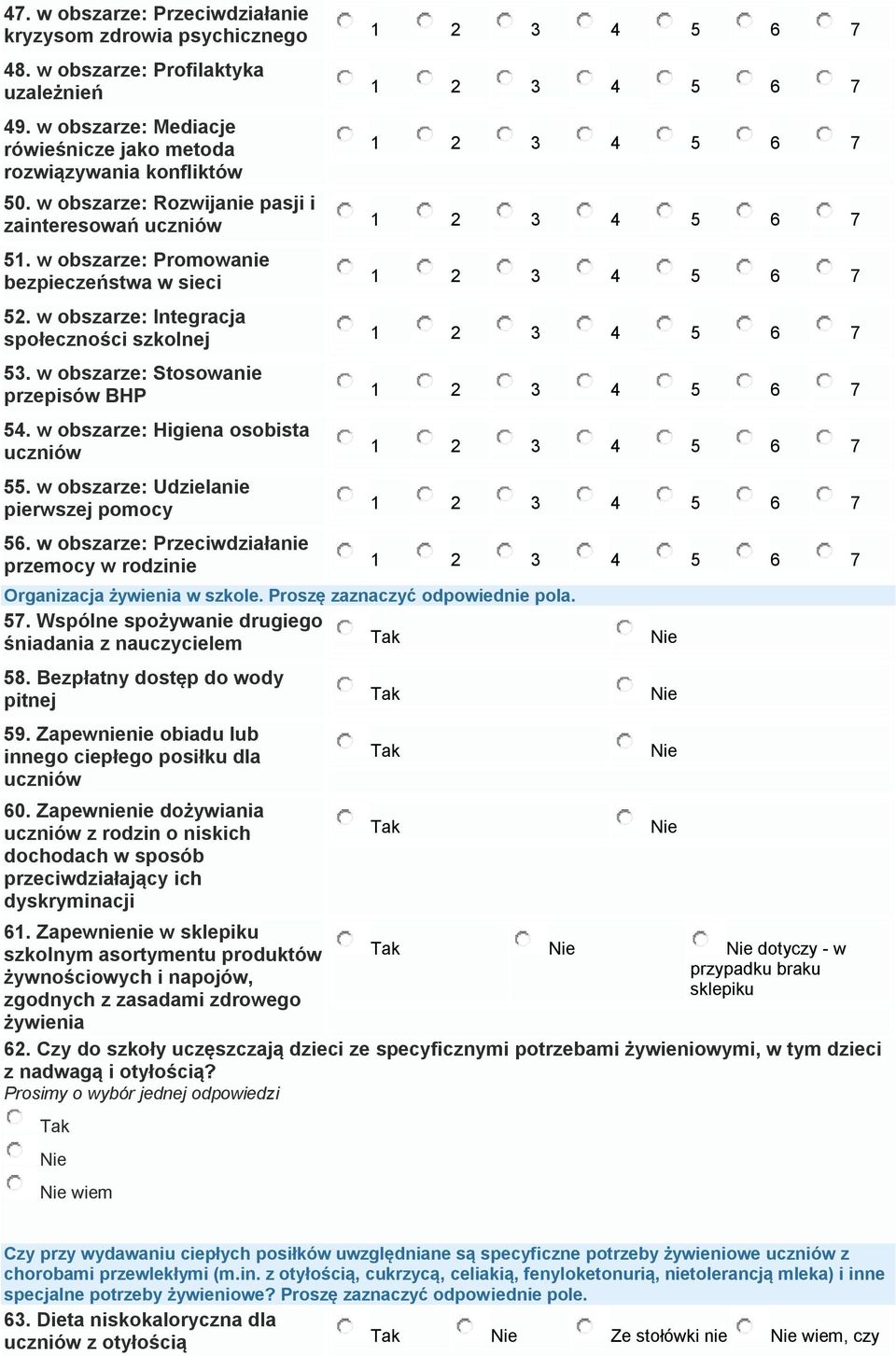 47. w obszarze: Przeciwdziałanie kryzysom zdrowia psychicznego 1 2 3 4 5 6 7

48. w obszarze: Profilaktyka uzależnień 1 2 3 4 5 6 7

49. w obszarze: Mediacje rówieśnicze jako metoda rozwiązywania konfliktów 1 2 3 4 5 6 7

50. w obszarze: Rozwijanie pasji i zainteresowań uczniów 1 2 3 4 5 6 7

51. w obszarze: Promowanie bezpieczeństwa w sieci 1 2 3 4 5 6 7

52. w obszarze: Integracja społeczności szkolnej 1 2 3 4 5 6 7

53. w obszarze: Stosowanie przepisów BHP 1 2 3 4 5 6 7

54. w obszarze: Higiena osobista uczniów 1 2 3 4 5 6 7

55. w obszarze: Udzielanie pierwszej pomocy 1 2 3 4 5 6 7

56. w obszarze: Przeciwdziałanie przemocy w rodzinie 1 2 3 4 5 6 7

Organizacja żywienia w szkole. Proszę zaznaczyć odpowiednie pola.

57. Wspólne spożywanie drugiego śniadania z nauczycielem Tak Nie

58. Bezpłatny dostęp do wody pitnej Tak Nie

59. Zapewnienie obiadu lub innego ciepłego posiłku dla uczniów Tak Nie

60. Zapewnienie dożywiania uczniów z rodzin o niskich dochodach w sposób przeciwdziałający ich dyskryminacji Tak Nie

61. Zapewnienie w sklepiku szkolnym asortymentu produktów żywnościowych i napojów, zgodnych z zasadami zdrowego żywienia Tak Nie Nie dotyczy - w przypadku braku sklepiku

62. Czy do szkoły uczęszczają dzieci ze specyficznymi potrzebami żywieniowymi, w tym dzieci z nadwagą i otyłością?
Prosimy o wybór jednej odpowiedzi
Tak
Nie
Nie wiem

Czy przy wydawaniu ciepłych posiłków uwzględniane są specyficzne potrzeby żywieniowe uczniów z chorobami przewlekłymi (m.in. z otyłością, cukrzycą, celiakią, fenyloketonurią, nietolerancją mleka) i inne specjalne potrzeby żywieniowe? Proszę zaznaczyć odpowiednie pole.

63. Dieta niskokaloryczna dla uczniów z otyłością Tak Nie Ze stołówki nie Nie wiem, czy